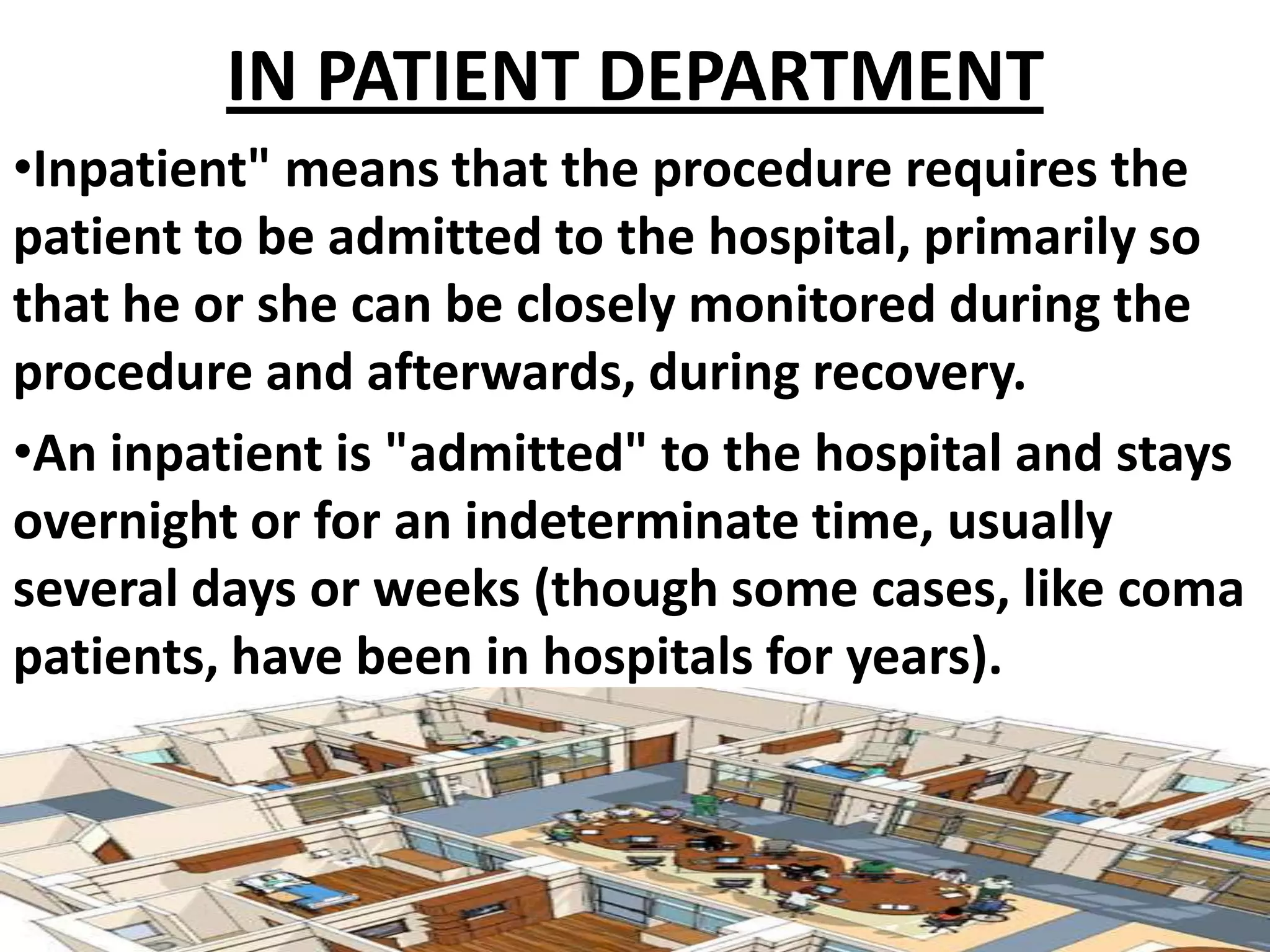 IN PATIENT DEPARTMENT

• Inpatient" means that the procedure requires the patient to be admitted to the hospital, primarily so that he or she can be closely monitored during the procedure and afterwards, during recovery.

• An inpatient is "admitted" to the hospital and stays overnight or for an indeterminate time, usually several days or weeks (though some cases, like coma patients, have been in hospitals for years).